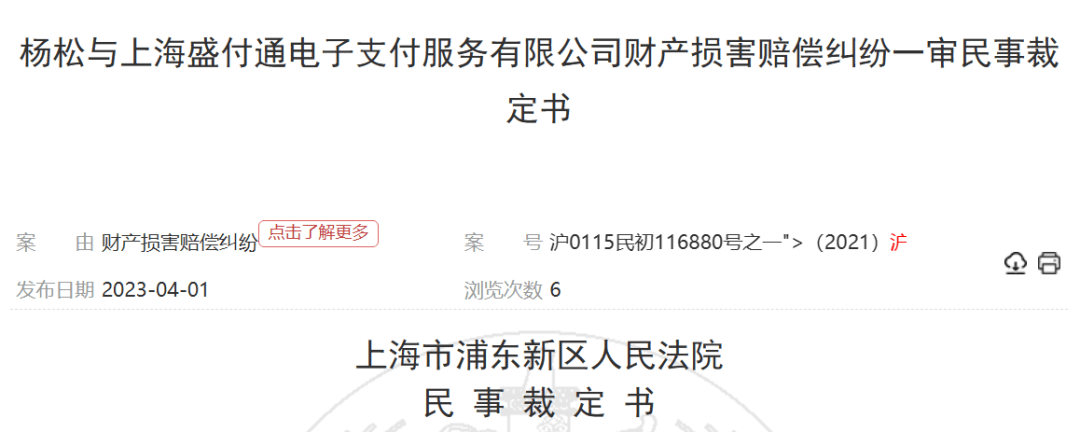 杨松与上海盛付通电子支付服务有限公司财产损害赔偿纠纷一审民事裁定书

案　由 财产损害赔偿纠纷 点击了解更多

案　号 沪0115民初116880号之一">（2021）沪

发布日期 2023-04-01

浏览次数 6

上海市浦东新区人民法院
民 事 裁 定 书